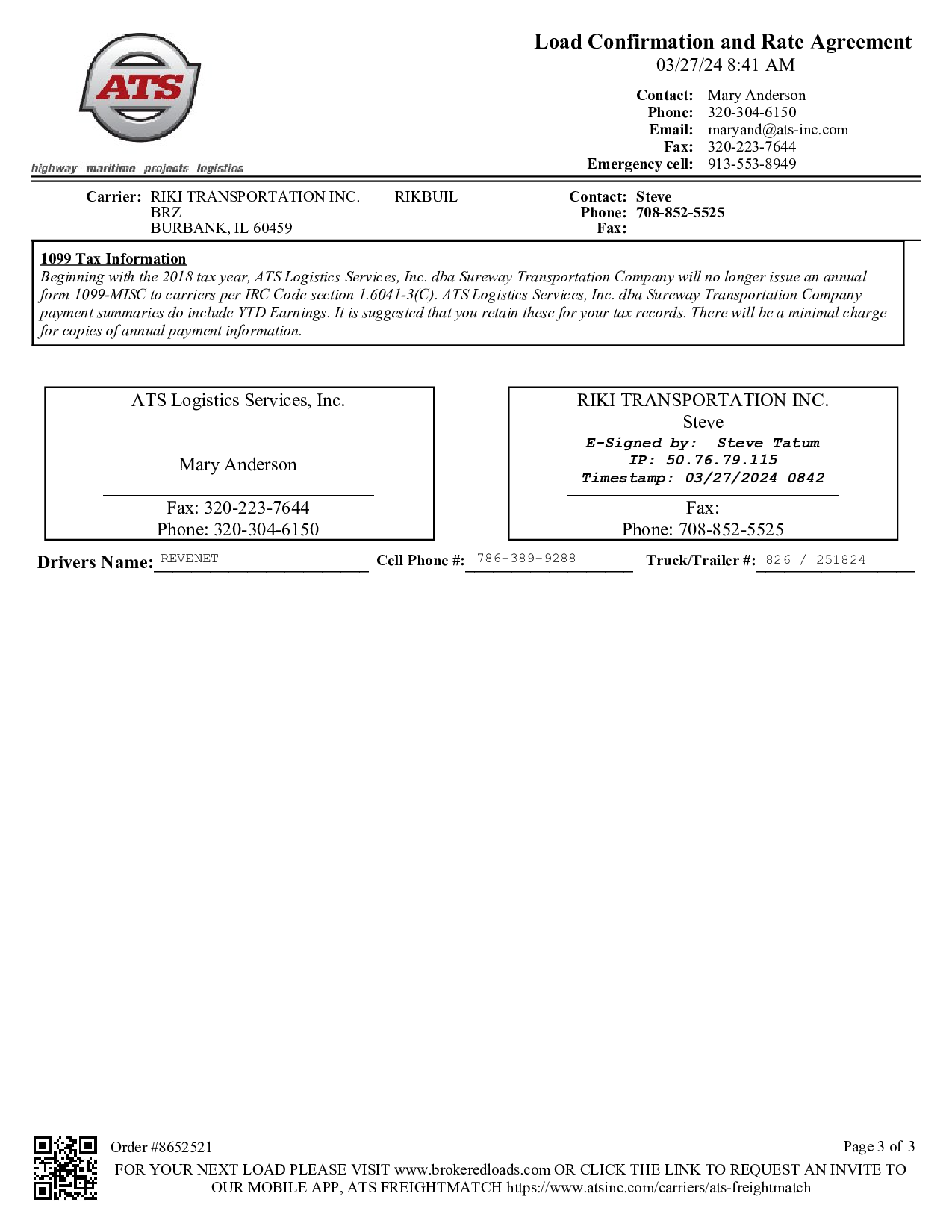 ATS

highway maritime projects logistics

Load Confirmation and Rate Agreement
03/27/24 8:41 AM

Contact: Mary Anderson
Phone: 320-304-6150
Email: maryand@ats-inc.com
Fax: 320-223-7644
Emergency cell: 913-553-8949

Carrier: RIKI TRANSPORTATION INC. RIKBUIL
BRZ
BURBANK, IL 60459

Contact: Steve
Phone: 708-852-5525
Fax:

1099 Tax Information
Beginning with the 2018 tax year, ATS Logistics Services, Inc. dba Sureway Transportation Company will no longer issue an annual form 1099-MISC to carriers per IRC Code section 1.6041-3(C). ATS Logistics Services, Inc. dba Sureway Transportation Company payment summaries do include YTD Earnings. It is suggested that you retain these for your tax records. There will be a minimal charge for copies of annual payment information.

ATS Logistics Services, Inc.

Mary Anderson

Fax: 320-223-7644
Phone: 320-304-6150

RIKI TRANSPORTATION INC.
Steve
E-Signed by: Steve Tatum
IP: 50.76.79.115
Timestamp: 03/27/2024 0842

Fax:
Phone: 708-852-5525

Drivers Name: REVENET Cell Phone #: 786-389-9288 Truck/Trailer #: 826 / 251824

Order #8652521 Page 3 of 3
FOR YOUR NEXT LOAD PLEASE VISIT www.brokeredloads.com OR CLICK THE LINK TO REQUEST AN INVITE TO OUR MOBILE APP, ATS FREIGHTMATCH https://www.atsinc.com/carriers/ats-freightmatch